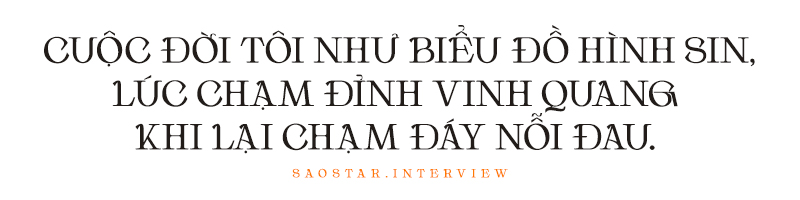 CUỘC ĐỜI TÔI NHƯ BIỂU ĐỒ HÌNH SIN, LÚC CHẠM ĐỈNH VINH QUANG KHI LẠI CHẠM ĐÁY NỖI ĐAU.

SAOSTAR.INTERVIEW